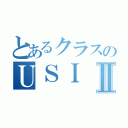 とあるクラスの
ＵＳＩⅡ